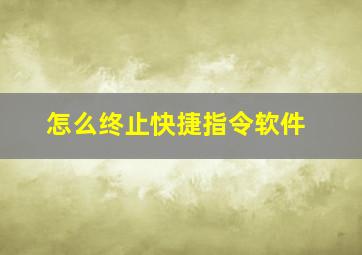 怎么终止快捷指令软件